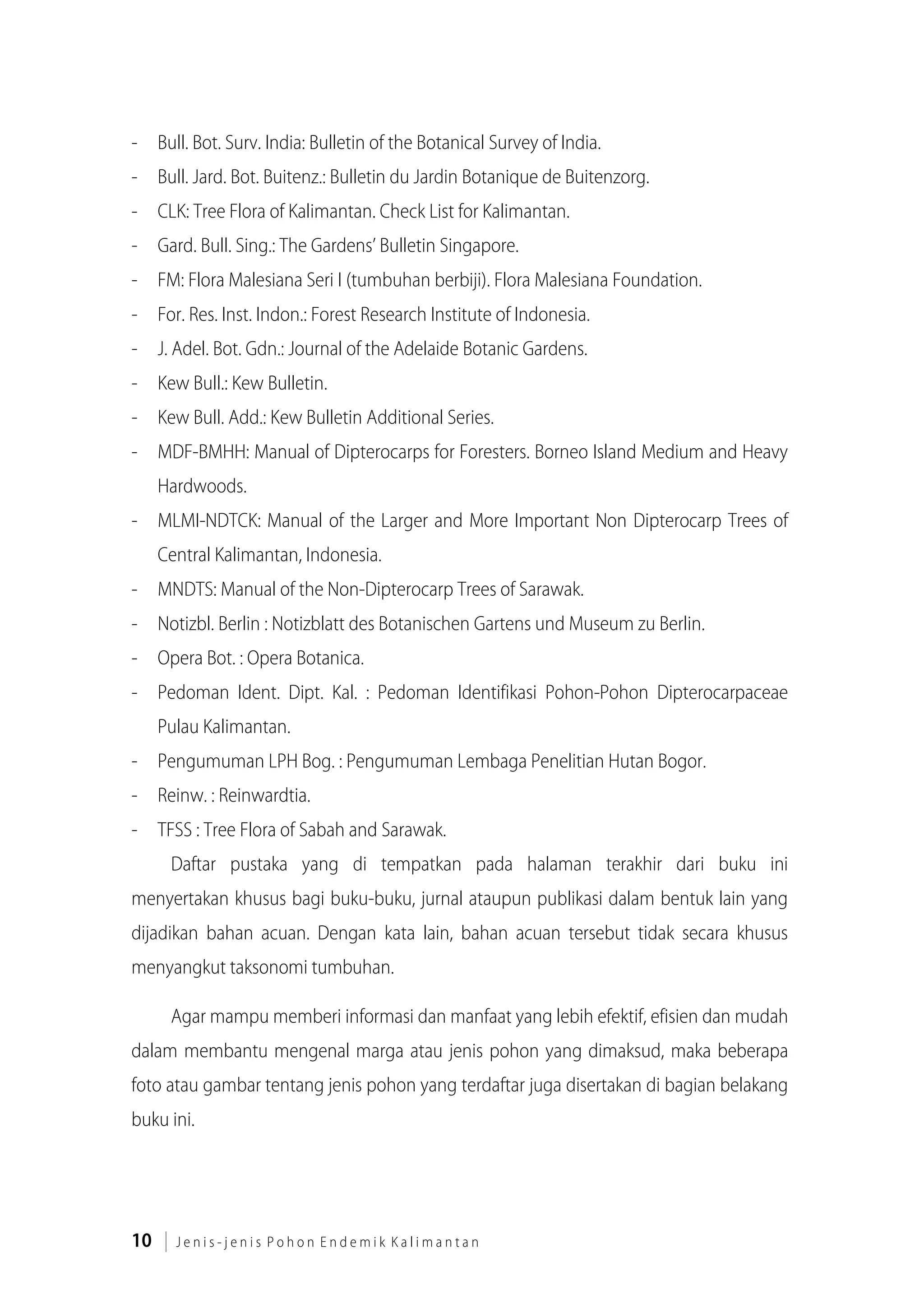 - Bull. Bot. Surv. India: Bulletin of the Botanical Survey of India.
- Bull. Jard. Bot. Buitenz.: Bulletin du Jardin Botanique de Buitenzorg.
- CLK: Tree Flora of Kalimantan. Check List for Kalimantan.
- Gard. Bull. Sing.: The Gardens' Bulletin Singapore.
- FM: Flora Malesiana Seri I (tumbuhan berbiji). Flora Malesiana Foundation.
- For. Res. Inst. Indon.: Forest Research Institute of Indonesia.
- J. Adel. Bot. Gdn.: Journal of the Adelaide Botanic Gardens.
- Kew Bull.: Kew Bulletin.
- Kew Bull. Add.: Kew Bulletin Additional Series.
- MDF-BMHH: Manual of Dipterocarps for Foresters. Borneo Island Medium and Heavy Hardwoods.
- MLMI-NDTCK: Manual of the Larger and More Important Non Dipterocarp Trees of Central Kalimantan, Indonesia.
- MNDTS: Manual of the Non-Dipterocarp Trees of Sarawak.
- Notizbl. Berlin : Notizblatt des Botanischen Gartens und Museum zu Berlin.
- Opera Bot. : Opera Botanica.
- Pedoman Ident. Dipt. Kal. : Pedoman Identifikasi Pohon-Pohon Dipterocarpaceae Pulau Kalimantan.
- Pengumuman LPH Bog. : Pengumuman Lembaga Penelitian Hutan Bogor.
- Reinw. : Reinwardtia.
- TFSS : Tree Flora of Sabah and Sarawak.

Daftar pustaka yang di tempatkan pada halaman terakhir dari buku ini menyertakan khusus bagi buku-buku, jurnal ataupun publikasi dalam bentuk lain yang dijadikan bahan acuan. Dengan kata lain, bahan acuan tersebut tidak secara khusus menyangkut taksonomi tumbuhan.

Agar mampu memberi informasi dan manfaat yang lebih efektif, efisien dan mudah dalam membantu mengenal marga atau jenis pohon yang dimaksud, maka beberapa foto atau gambar tentang jenis pohon yang terdaftar juga disertakan di bagian belakang buku ini.

10 | Jenis-jenis Pohon Endemik Kalimantan